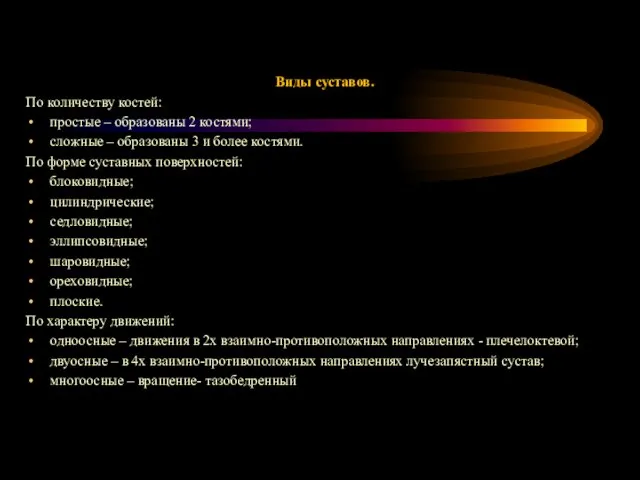 Виды суставов.

По количеству костей:
• простые – образованы 2 костями;
• сложные – образованы 3 и более костями.

По форме суставных поверхностей:
• блоковидные;
• цилиндрические;
• седловидные;
• эллипсовидные;
• шаровидные;
• ореховидные;
• плоские.

По характеру движений:
• одноосные – движения в 2х взаимно-противоположных направлениях - плечелоктевой;
• двуосные – в 4х взаимно-противоположных направлениях лучезапястный сустав;
• многоосные – вращение- тазобедренный